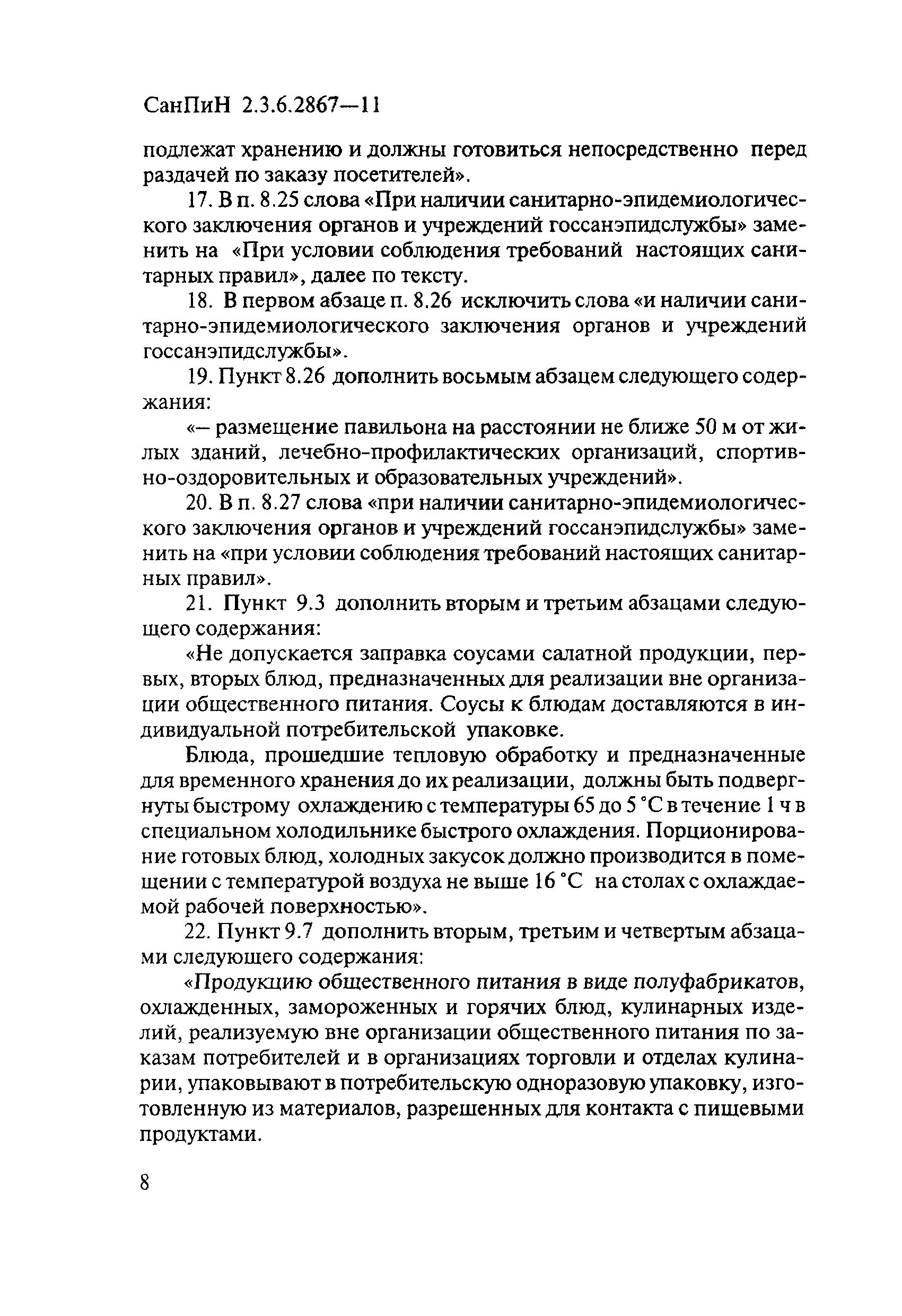 СанПиН 2.3.6.2867—11

подлежат хранению и должны готовиться непосредственно перед раздачей по заказу посетителей».

17. В п. 8.25 слова «При наличии санитарно-эпидемиологического заключения органов и учреждений госсанэпидслужбы» заменить на «При условии соблюдения требований настоящих санитарных правил», далее по тексту.

18. В первом абзаце п. 8.26 исключить слова «и наличии санитарно-эпидемиологического заключения органов и учреждений госсанэпидслужбы».

19. Пункт 8.26 дополнить восьмым абзацем следующего содержания:

«— размещение павильона на расстоянии не ближе 50 м от жилых зданий, лечебно-профилактических организаций, спортивно-оздоровительных и образовательных учреждений».

20. В п. 8.27 слова «при наличии санитарно-эпидемиологического заключения органов и учреждений госсанэпидслужбы» заменить на «при условии соблюдения требований настоящих санитарных правил».

21. Пункт 9.3 дополнить вторым и третьим абзацами следующего содержания:

«Не допускается заправка соусами салатной продукции, первых, вторых блюд, предназначенных для реализации вне организации общественного питания. Соусы к блюдам доставляются в индивидуальной потребительской упаковке.

Блюда, прошедшие тепловую обработку и предназначенные для временного хранения до их реализации, должны быть подвергнуты быстрому охлаждению с температуры 65 до 5 °С в течение 1 ч в специальном холодильнике быстрого охлаждения. Порционирование готовых блюд, холодных закусок должно производится в помещении с температурой воздуха не выше 16 °С на столах с охлаждаемой рабочей поверхностью».

22. Пункт 9.7 дополнить вторым, третьим и четвертым абзацами следующего содержания:

«Продукцию общественного питания в виде полуфабрикатов, охлажденных, замороженных и горячих блюд, кулинарных изделий, реализуемую вне организации общественного питания по заказам потребителей и в организациях торговли и отделах кулинарии, упаковывают в потребительскую одноразовую упаковку, изготовленную из материалов, разрешенных для контакта с пищевыми продуктами.

8